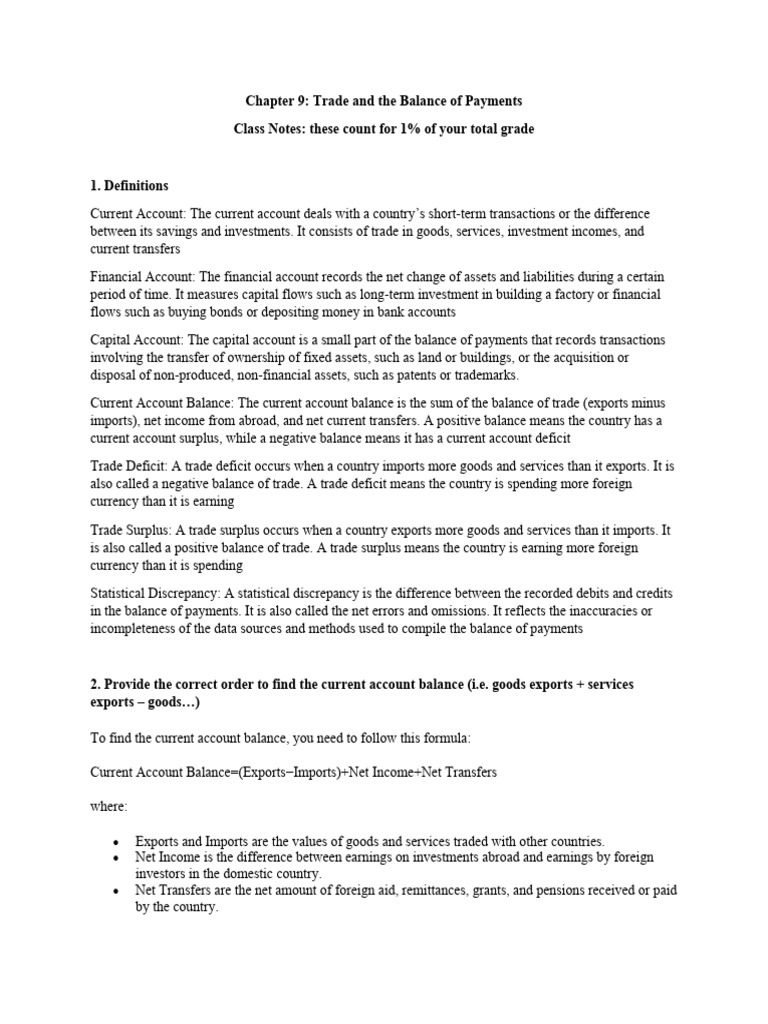 Chapter 9: Trade and the Balance of Payments

Class Notes: these count for 1% of your total grade

1. Definitions

Current Account: The current account deals with a country's short-term transactions or the difference between its savings and investments. It consists of trade in goods, services, investment incomes, and current transfers

Financial Account: The financial account records the net change of assets and liabilities during a certain period of time. It measures capital flows such as long-term investment in building a factory or financial flows such as buying bonds or depositing money in bank accounts

Capital Account: The capital account is a small part of the balance of payments that records transactions involving the transfer of ownership of fixed assets, such as land or buildings, or the acquisition or disposal of non-produced, non-financial assets, such as patents or trademarks.

Current Account Balance: The current account balance is the sum of the balance of trade (exports minus imports), net income from abroad, and net current transfers. A positive balance means the country has a current account surplus, while a negative balance means it has a current account deficit

Trade Deficit: A trade deficit occurs when a country imports more goods and services than it exports. It is also called a negative balance of trade. A trade deficit means the country is spending more foreign currency than it is earning

Trade Surplus: A trade surplus occurs when a country exports more goods and services than it imports. It is also called a positive balance of trade. A trade surplus means the country is earning more foreign currency than it is spending

Statistical Discrepancy: A statistical discrepancy is the difference between the recorded debits and credits in the balance of payments. It is also called the net errors and omissions. It reflects the inaccuracies or incompleteness of the data sources and methods used to compile the balance of payments

2. Provide the correct order to find the current account balance (i.e. goods exports + services exports – goods…)

To find the current account balance, you need to follow this formula:

Current Account Balance=(Exports−Imports)+Net Income+Net Transfers

where:

• Exports and Imports are the values of goods and services traded with other countries.
• Net Income is the difference between earnings on investments abroad and earnings by foreign investors in the domestic country.
• Net Transfers are the net amount of foreign aid, remittances, grants, and pensions received or paid by the country.